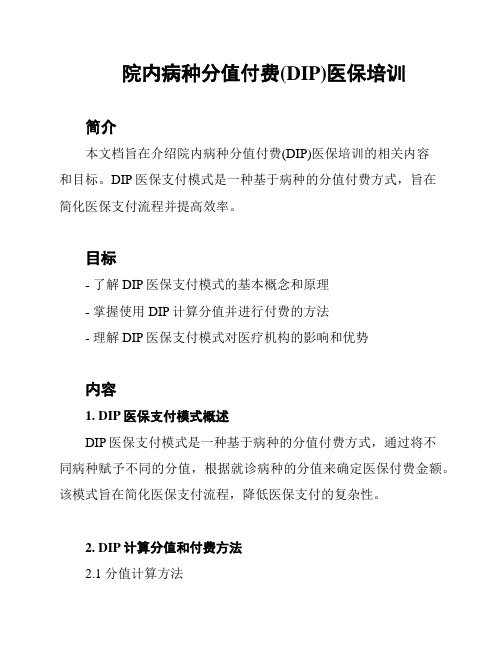 院内病种分值付费(DIP)医保培训

简介

本文档旨在介绍院内病种分值付费(DIP)医保培训的相关内容和目标。DIP 医保支付模式是一种基于病种的分值付费方式，旨在简化医保支付流程并提高效率。

目标

- 了解 DIP 医保支付模式的基本概念和原理
- 掌握使用 DIP 计算分值并进行付费的方法
- 理解 DIP 医保支付模式对医疗机构的影响和优势

内容

1. DIP 医保支付模式概述

DIP 医保支付模式是一种基于病种的分值付费方式，通过将不同病种赋予不同的分值，根据就诊病种的分值来确定医保付费金额。该模式旨在简化医保支付流程，降低医保支付的复杂性。

2. DIP 计算分值和付费方法

2.1 分值计算方法